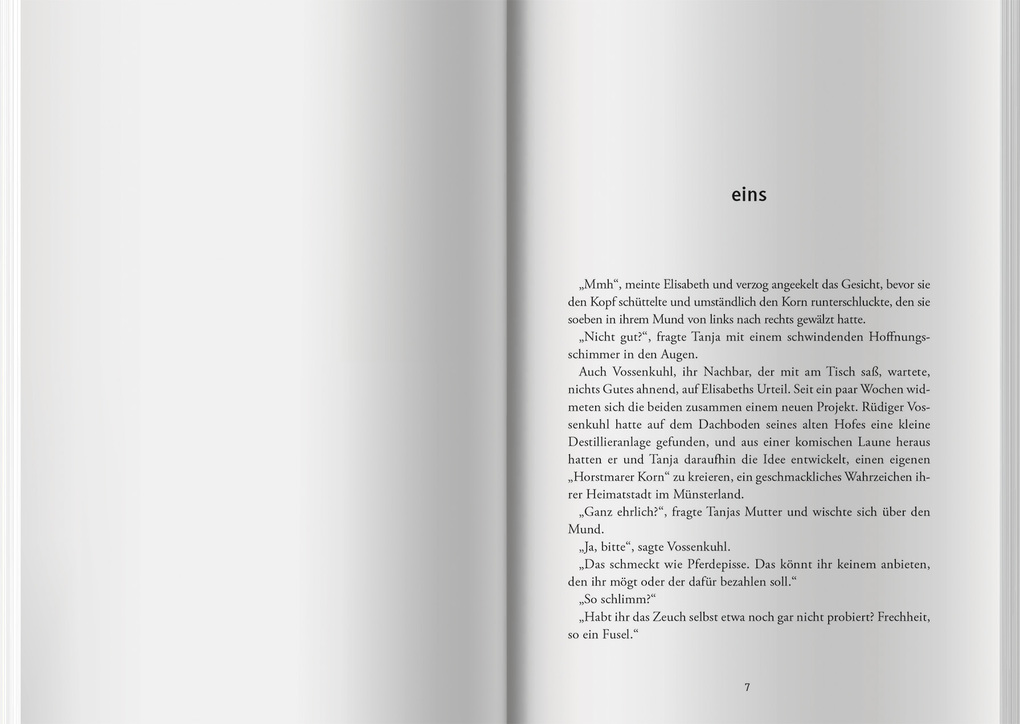 eins

„Mmh“, meinte Elisabeth und verzog angeekelt das Gesicht, bevor sie den Kopf schüttelte und umständlich den Korn runterschluckte, den sie soeben in ihrem Mund von links nach rechts gewälzt hatte.

„Nicht gut?“, fragte Tanja mit einem schwindenden Hoffnungsschimmer in den Augen.

Auch Vossenkuhl, ihr Nachbar, der mit am Tisch saß, wartete, nichts Gutes ahnend, auf Elisabeths Urteil. Seit ein paar Wochen widmeten sich die beiden zusammen einem neuen Projekt. Rüdiger Vossenkuhl hatte auf dem Dachboden seines alten Hofes eine kleine Destillieranlage gefunden, und aus einer komischen Laune heraus hatten er und Tanja daraufhin die Idee entwickelt, einen eigenen „Horstmarer Korn“ zu kreieren, ein geschmackliches Wahrzeichen ihrer Heimatstadt im Münsterland.

„Ganz ehrlich?“, fragte Tanjas Mutter und wischte sich über den Mund.

„Ja, bitte“, sagte Vossenkuhl.

„Das schmeckt wie Pferdepisse. Das könnt ihr keinem anbieten, den ihr mögt oder der dafür bezahlen soll.“

„So schlimm?“

„Habt ihr das Zeuch selbst etwa noch gar nicht probiert? Frechheit, so ein Fusel.“

7